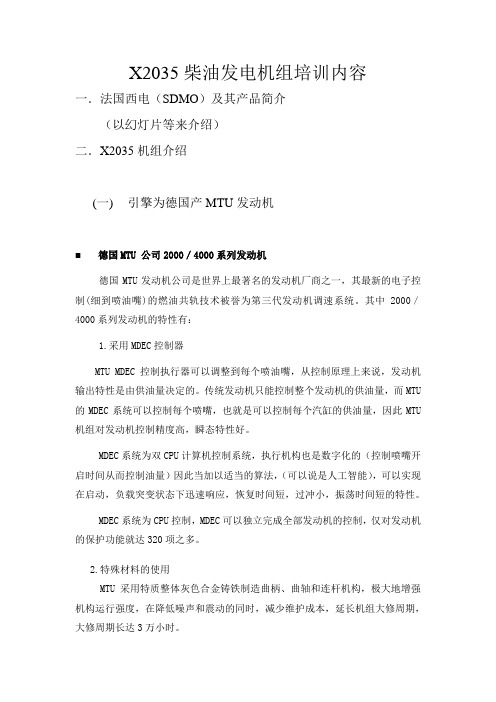 X2035 柴油发电机组培训内容

一．法国西电（SDMO）及其产品简介

（以幻灯片等来介绍）

二．X2035 机组介绍

(一)　引擎为德国产 MTU 发动机

■　德国 MTU 公司 2000 / 4000 系列发动机

德国 MTU 发动机公司是世界上最著名的发动机厂商之一，其最新的电子控制(细到喷油嘴)的燃油共轨技术被誉为第三代发动机调速系统。其中 2000 / 4000 系列发动机的特性有：

1.采用 MDEC 控制器

MTU MDEC 控制执行器可以调整到每个喷油嘴，从控制原理上来说，发动机输出特性是由供油量决定的。传统发动机只能控制整个发动机的供油量，而 MTU 的 MDEC 系统可以控制每个喷嘴，也就是可以控制每个汽缸的供油量，因此 MTU 机组对发动机控制精度高，瞬态特性好。

MDEC 系统为双 CPU 计算机控制系统，执行机构也是数字化的（控制喷嘴开启时间从而控制油量）因此当加以适当的算法，(可以说是人工智能)，可以实现在启动，负载突变状态下迅速响应，恢复时间短，过冲小，振荡时间短的特性。

MDEC 系统为 CPU 控制，MDEC 可以独立完成全部发动机的控制，仅对发动机的保护功能就达 320 项之多。

2.特殊材料的使用

MTU 采用特质整体灰色合金铸铁制造曲柄、曲轴和连杆机构，极大地增强机构运行强度，在降低噪声和震动的同时，减少维护成本，延长机组大修周期，大修周期长达 3 万小时。